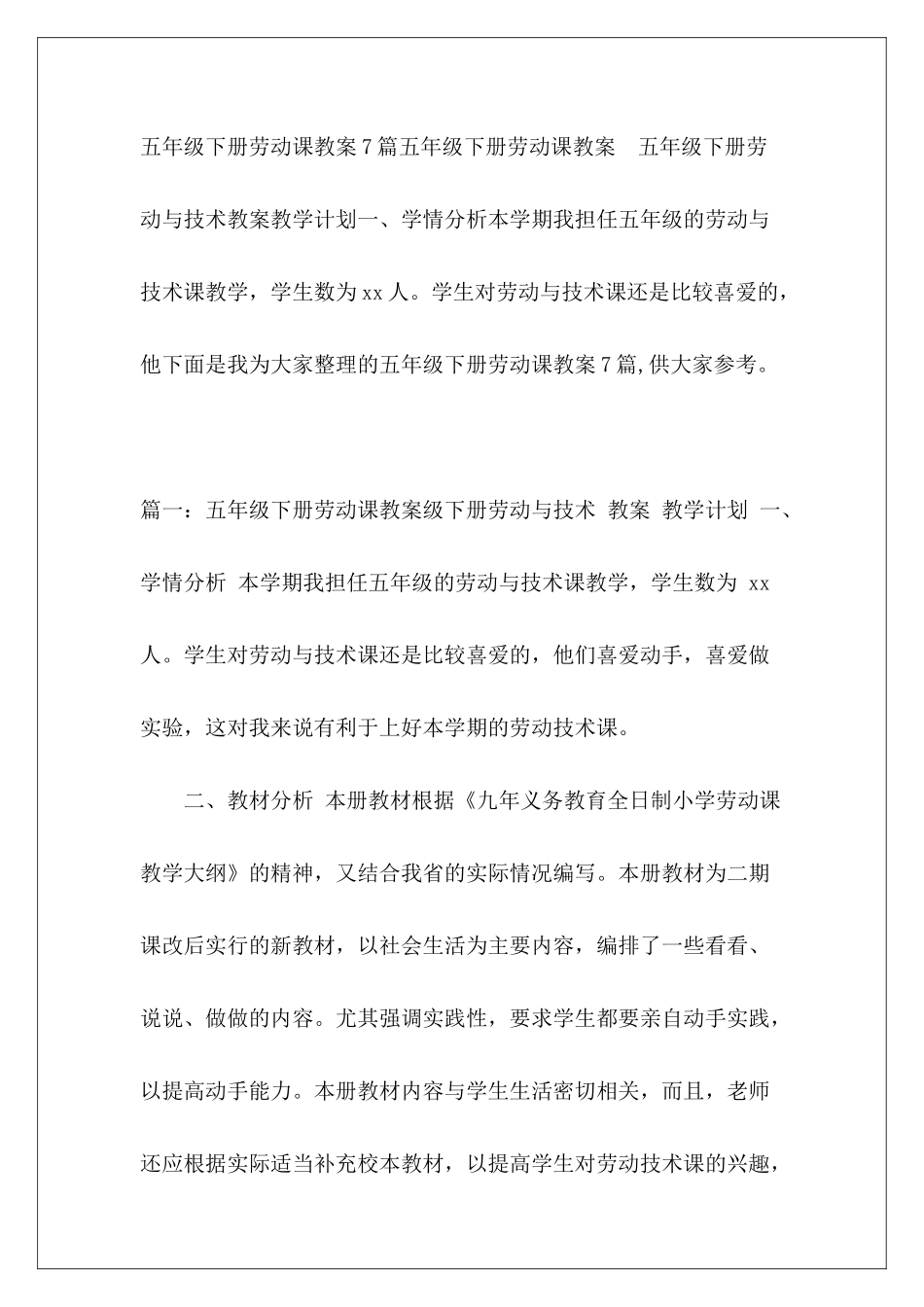 五年级下册劳动课教案7篇五年级下册劳动课教案　五年级下册劳动与技术教案教学计划一、学情分析本学期我担任五年级的劳动与技术课教学，学生数为xx人。学生对劳动与技术课还是比较喜爱的，他下面是我为大家整理的五年级下册劳动课教案7篇,供大家参考。

篇一：五年级下册劳动课教案级下册劳动与技术 教案 教学计划 一、学情分析 本学期我担任五年级的劳动与技术课教学，学生数为 xx 人。学生对劳动与技术课还是比较喜爱的，他们喜爱动手，喜爱做实验，这对我来说有利于上好本学期的劳动技术课。

二、教材分析 本册教材根据《九年义务教育全日制小学劳动课教学大纲》的精神，又结合我省的实际情况编写。本册教材为二期课改后实行的新教材，以社会生活为主要内容，编排了一些看看、说说、做做的内容。尤其强调实践性，要求学生都要亲自动手实践，以提高动手能力。本册教材内容与学生生活密切相关，而且，老师还应根据实际适当补充校本教材，以提高学生对劳动技术课的兴趣，